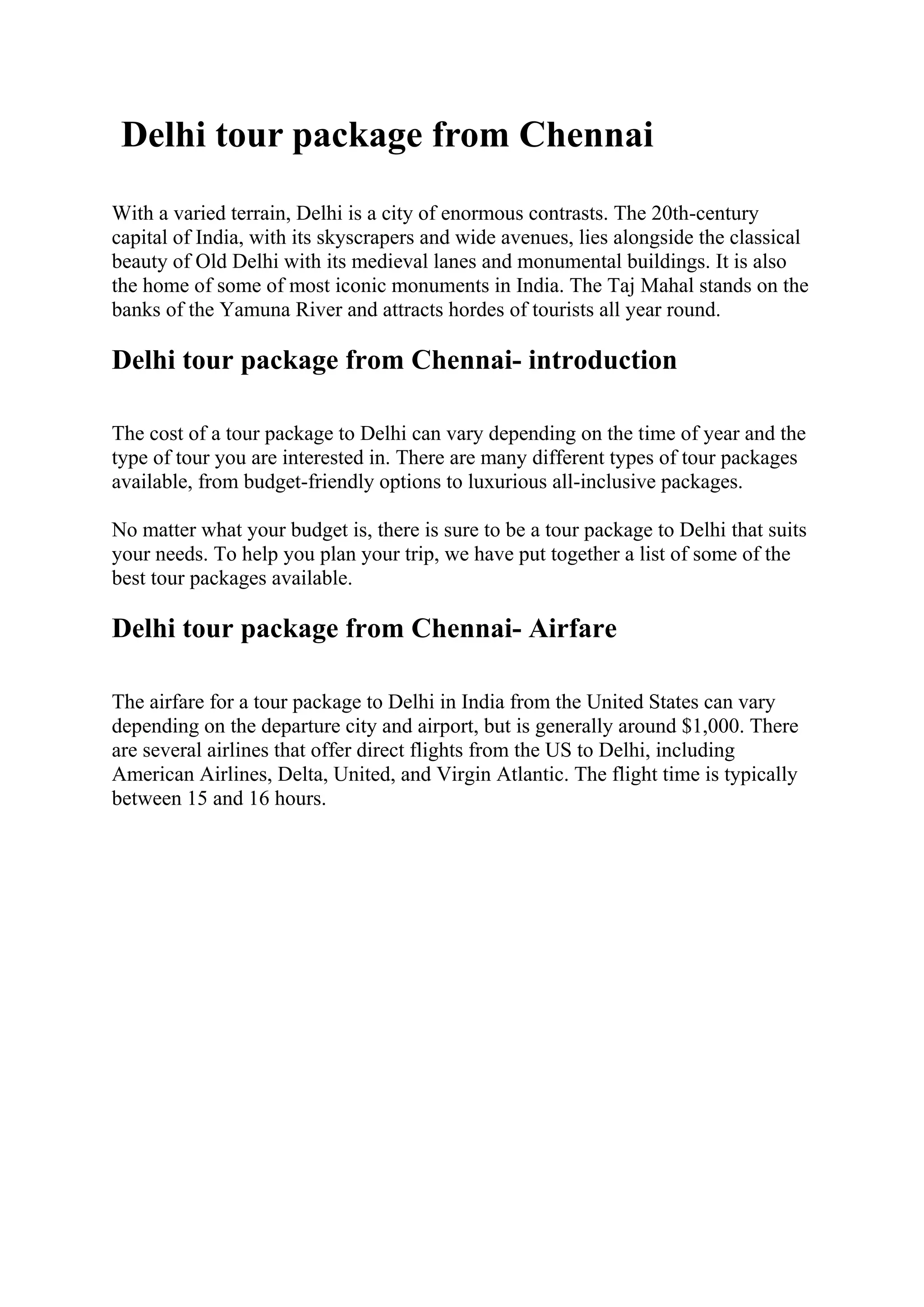 Delhi tour package from Chennai

With a varied terrain, Delhi is a city of enormous contrasts. The 20th-century capital of India, with its skyscrapers and wide avenues, lies alongside the classical beauty of Old Delhi with its medieval lanes and monumental buildings. It is also the home of some of most iconic monuments in India. The Taj Mahal stands on the banks of the Yamuna River and attracts hordes of tourists all year round.

Delhi tour package from Chennai- introduction

The cost of a tour package to Delhi can vary depending on the time of year and the type of tour you are interested in. There are many different types of tour packages available, from budget-friendly options to luxurious all-inclusive packages.

No matter what your budget is, there is sure to be a tour package to Delhi that suits your needs. To help you plan your trip, we have put together a list of some of the best tour packages available.

Delhi tour package from Chennai- Airfare

The airfare for a tour package to Delhi in India from the United States can vary depending on the departure city and airport, but is generally around \$1,000. There are several airlines that offer direct flights from the US to Delhi, including American Airlines, Delta, United, and Virgin Atlantic. The flight time is typically between 15 and 16 hours.